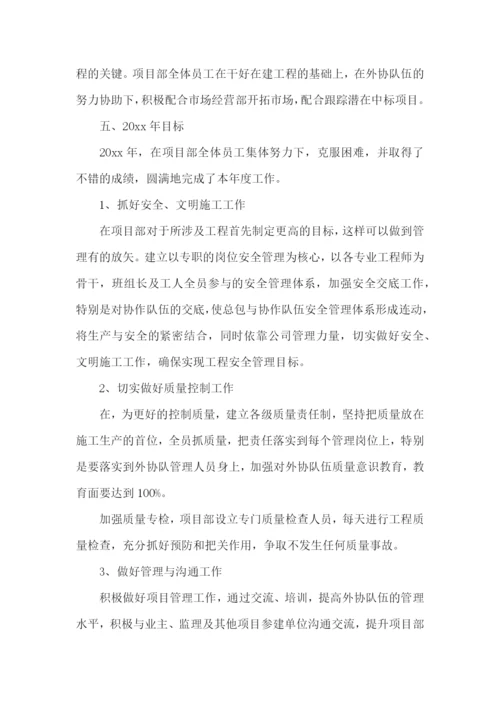 程的关键。项目部全体员工在干好在建工程的基础上，在外协队伍的努力协助下，积极配合市场经营部开拓市场，配合跟踪潜在中标项目。

五、20xx 年目标

20xx 年，在项目部全体员工集体努力下，克服困难，并取得了不错的成绩，圆满地完成了本年度工作。

1、抓好安全、文明施工工作

在项目部对于所涉及工程首先制定更高的目标，这样可以做到管理有的放矢。建立以专职的岗位安全管理为核心，以各专业工程师为骨干，班组长及工人全员参与的安全管理体系，加强安全交底工作，特别是对协作队伍的交底，使总包与协作队伍安全管理体系形成连动，将生产与安全的紧密结合，同时依靠公司管理力量，切实做好安全、文明施工工作，确保实现工程安全管理目标。

2、切实做好质量控制工作

在，为更好的控制质量，建立各级质量责任制，坚持把质量放在施工生产的首位，全员抓质量，把责任落实到每个管理岗位上，特别是要落实到外协队管理人员身上，加强对外协队伍质量意识教育，教育面要达到 100%。

加强质量专检，项目部设立专门质量检查人员，每天进行工程质量检查，充分抓好预防和把关作用，争取不发生任何质量事故。

3、做好管理与沟通工作

积极做好项目管理工作，通过交流、培训，提高外协队伍的管理水平，积极与业主、监理及其他项目参建单位沟通交流，提升项目部